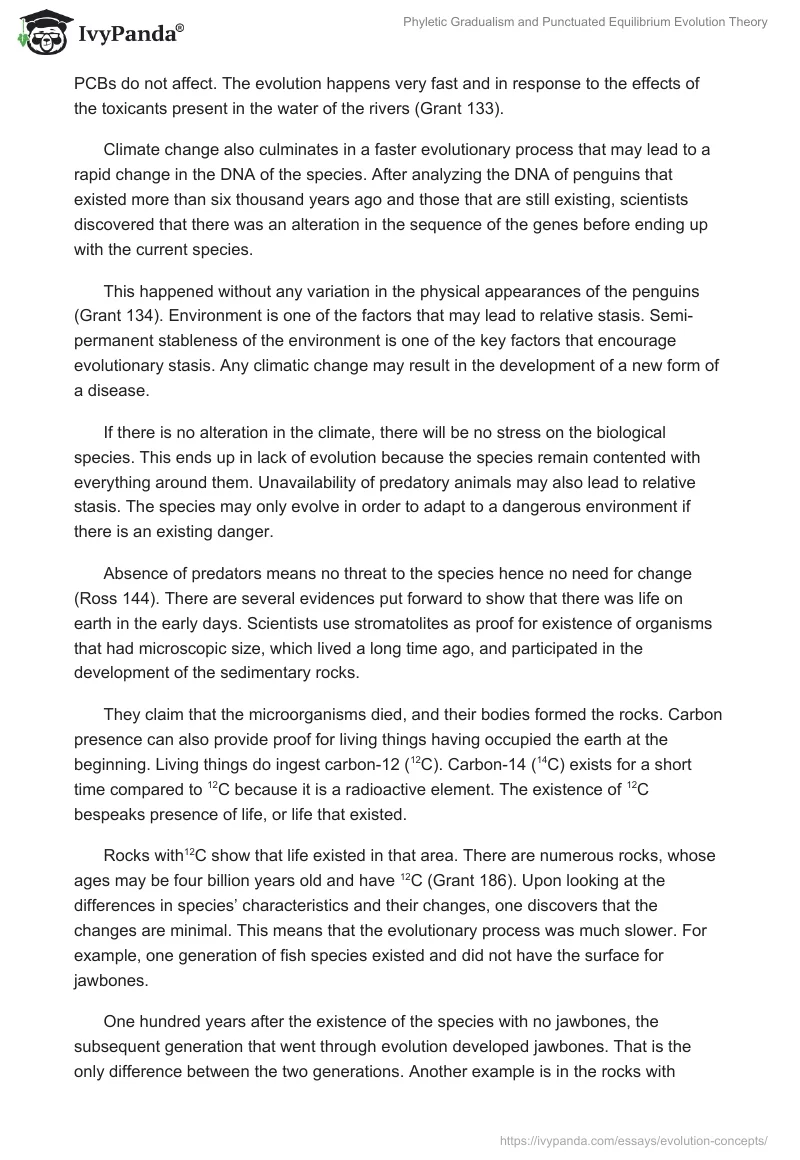 IvyPanda®

Phyletic Gradualism and Punctuated Equilibrium Evolution Theory

PCBs do not affect. The evolution happens very fast and in response to the effects of the toxicants present in the water of the rivers (Grant 133).

Climate change also culminates in a faster evolutionary process that may lead to a rapid change in the DNA of the species. After analyzing the DNA of penguins that existed more than six thousand years ago and those that are still existing, scientists discovered that there was an alteration in the sequence of the genes before ending up with the current species.

This happened without any variation in the physical appearances of the penguins (Grant 134). Environment is one of the factors that may lead to relative stasis. Semi-permanent stableness of the environment is one of the key factors that encourage evolutionary stasis. Any climatic change may result in the development of a new form of a disease.

If there is no alteration in the climate, there will be no stress on the biological species. This ends up in lack of evolution because the species remain contented with everything around them. Unavailability of predatory animals may also lead to relative stasis. The species may only evolve in order to adapt to a dangerous environment if there is an existing danger.

Absence of predators means no threat to the species hence no need for change (Ross 144). There are several evidences put forward to show that there was life on earth in the early days. Scientists use stromatolites as proof for existence of organisms that had microscopic size, which lived a long time ago, and participated in the development of the sedimentary rocks.

They claim that the microorganisms died, and their bodies formed the rocks. Carbon presence can also provide proof for living things having occupied the earth at the beginning. Living things do ingest carbon-12 ($^{12}C$). Carbon-14 ($^{14}C$) exists for a short time compared to $^{12}C$ because it is a radioactive element. The existence of $^{12}C$ bespeaks presence of life, or life that existed.

Rocks with$^{12}C$ show that life existed in that area. There are numerous rocks, whose ages may be four billion years old and have $^{12}C$ (Grant 186). Upon looking at the differences in species' characteristics and their changes, one discovers that the changes are minimal. This means that the evolutionary process was much slower. For example, one generation of fish species existed and did not have the surface for jawbones.

One hundred years after the existence of the species with no jawbones, the subsequent generation that went through evolution developed jawbones. That is the only difference between the two generations. Another example is in the rocks with

https://ivypanda.com/essays/evolution-concepts/